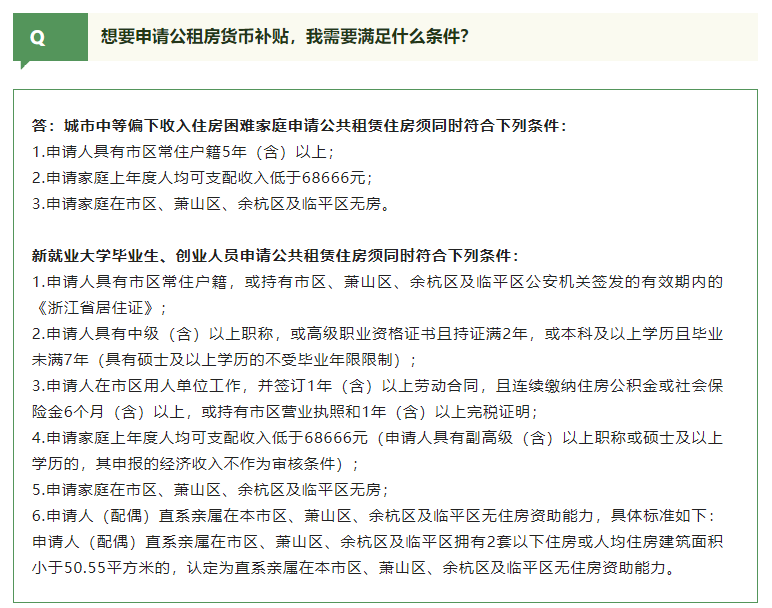 Q

想要申请公租房货币补贴，我需要满足什么条件？

答：城市中等偏下收入住房困难家庭申请公共租赁住房须同时符合下列条件：
1.申请人具有市区常住户籍5年（含）以上；
2.申请家庭上年度人均可支配收入低于68666元；
3.申请家庭在市区、萧山区、余杭区及临平区无房。

新就业大学毕业生、创业人员申请公共租赁住房须同时符合下列条件：
1.申请人具有市区常住户籍，或持有市区、萧山区、余杭区及临平区公安机关签发的有效期内的《浙江省居住证》；
2.申请人具有中级（含）以上职称，或高级职业资格证书且持证满2年，或本科及以上学历且毕业未满7年（具有硕士及以上学历的不受毕业年限限制）；
3.申请人在市区用人单位工作，并签订1年（含）以上劳动合同，且连续缴纳住房公积金或社会保险金6个月（含）以上，或持有市区营业执照和1年（含）以上完税证明；
4.申请家庭上年度人均可支配收入低于68666元（申请人具有副高级（含）以上职称或硕士及以上学历的，其申报的经济收入不作为审核条件）；
5.申请家庭在市区、萧山区、余杭区及临平区无房；
6.申请人（配偶）直系亲属在本市区、萧山区、余杭区及临平区无住房资助能力，具体标准如下：申请人（配偶）直系亲属在市区、萧山区、余杭区及临平区拥有2套以下住房或人均住房建筑面积小于50.55平方米的，认定为直系亲属在本市区、萧山区、余杭区及临平区无住房资助能力。